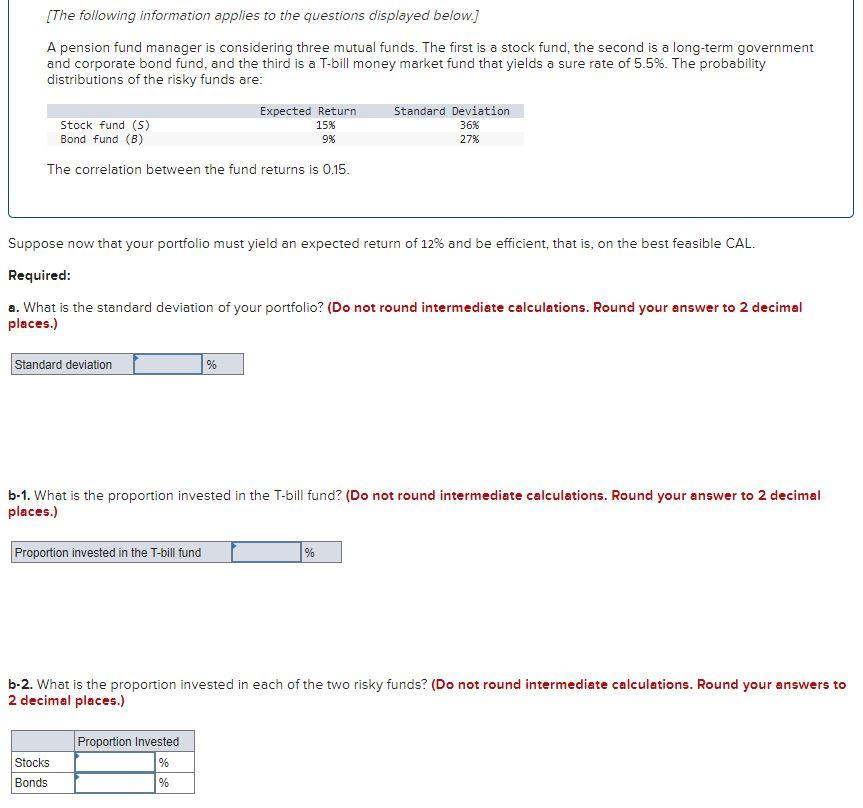 [The following information applies to the questions displayed below.]

A pension fund manager is considering three mutual funds. The first is a stock fund, the second is a long-term government and corporate bond fund, and the third is a T-bill money market fund that yields a sure rate of 5.5%. The probability distributions of the risky funds are:

| | Expected Return | Standard Deviation |
|---|---|---|
| Stock fund (S) | 15% | 36% |
| Bond fund (B) | 9% | 27% |

The correlation between the fund returns is 0.15.

Suppose now that your portfolio must yield an expected return of 12% and be efficient, that is, on the best feasible CAL.

Required:

a. What is the standard deviation of your portfolio? (Do not round intermediate calculations. Round your answer to 2 decimal places.)

| Standard deviation | | % |
|---|---|---|

b-1. What is the proportion invested in the T-bill fund? (Do not round intermediate calculations. Round your answer to 2 decimal places.)

| Proportion invested in the T-bill fund | | % |
|---|---|---|

b-2. What is the proportion invested in each of the two risky funds? (Do not round intermediate calculations. Round your answers to 2 decimal places.)

| | Proportion Invested | |
|---|---|---|
| Stocks | | % |
| Bonds | | % |